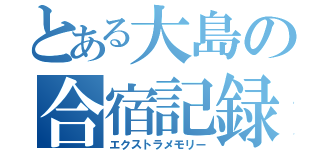 とある大島の
合宿記録
エクストラメモリー